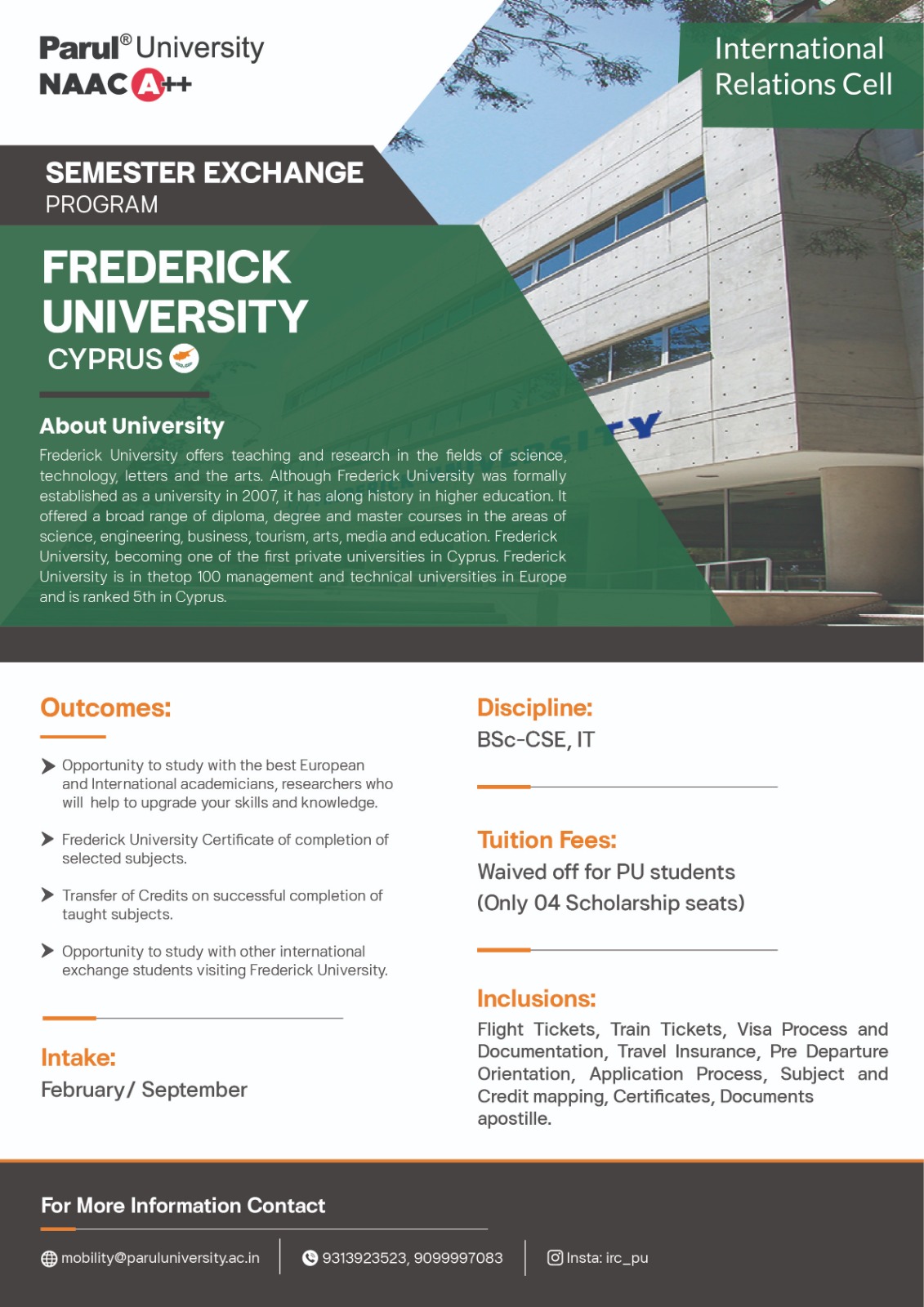 Parul® University
NAAC A++

International Relations Cell

SEMESTER EXCHANGE
PROGRAM

FREDERICK UNIVERSITY
CYPRUS

About University

Frederick University offers teaching and research in the fields of science, technology, letters and the arts. Although Frederick University was formally established as a university in 2007, it has along history in higher education. It offered a broad range of diploma, degree and master courses in the areas of science, engineering, business, tourism, arts, media and education. Frederick University, becoming one of the first private universities in Cyprus. Frederick University is in thetop 100 management and technical universities in Europe and is ranked 5th in Cyprus.

Outcomes:

Opportunity to study with the best European and International academicians, researchers who will help to upgrade your skills and knowledge.

Frederick University Certificate of completion of selected subjects.

Transfer of Credits on successful completion of taught subjects.

Opportunity to study with other international exchange students visiting Frederick University.

Intake:
February/ September

Discipline:
BSc-CSE, IT

Tuition Fees:
Waived off for PU students
(Only 04 Scholarship seats)

Inclusions:
Flight Tickets, Train Tickets, Visa Process and Documentation, Travel Insurance, Pre Departure Orientation, Application Process, Subject and Credit mapping, Certificates, Documents apostille.

For More Information Contact

mobility@paruluniversity.ac.in
9313923523, 9099997083
Insta: irc_pu